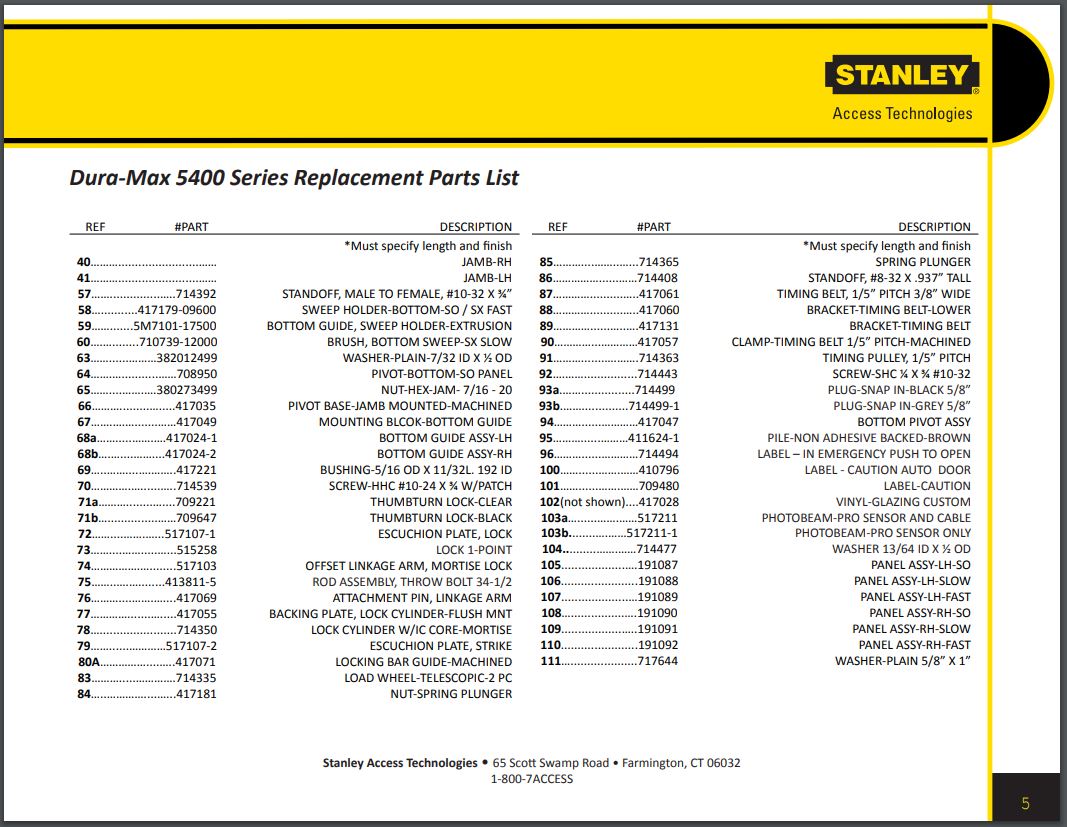 STANLEY
Access Technologies

Dura-Max 5400 Series Replacement Parts List

| REF | #PART | DESCRIPTION |
|---|---|---|
| | | *Must specify length and finish |
| 40 | | JAMB-RH |
| 41 | | JAMB-LH |
| 57 | 714392 | STANDOFF, MALE TO FEMALE, #10-32 X ¾" |
| 58 | 417179-09600 | SWEEP HOLDER-BOTTOM-SO / SX FAST |
| 59 | 5M7101-17500 | BOTTOM GUIDE, SWEEP HOLDER-EXTRUSION |
| 60 | 710739-12000 | BRUSH, BOTTOM SWEEP-SX SLOW |
| 63 | 382012499 | WASHER-PLAIN-7/32 ID X ½ OD |
| 64 | 708950 | PIVOT-BOTTOM-SO PANEL |
| 65 | 380273499 | NUT-HEX-JAM- 7/16 - 20 |
| 66 | 417035 | PIVOT BASE-JAMB MOUNTED-MACHINED |
| 67 | 417049 | MOUNTING BLCOK-BOTTOM GUIDE |
| 68a | 417024-1 | BOTTOM GUIDE ASSY-LH |
| 68b | 417024-2 | BOTTOM GUIDE ASSY-RH |
| 69 | 417221 | BUSHING-5/16 OD X 11/32L. 192 ID |
| 70 | 714539 | SCREW-HHC #10-24 X ¾ W/PATCH |
| 71a | 709221 | THUMBTURN LOCK-CLEAR |
| 71b | 709647 | THUMBTURN LOCK-BLACK |
| 72 | 517107-1 | ESCUCHION PLATE, LOCK |
| 73 | 515258 | LOCK 1-POINT |
| 74 | 517103 | OFFSET LINKAGE ARM, MORTISE LOCK |
| 75 | 413811-5 | ROD ASSEMBLY, THROW BOLT 34-1/2 |
| 76 | 417069 | ATTACHMENT PIN, LINKAGE ARM |
| 77 | 417055 | BACKING PLATE, LOCK CYLINDER-FLUSH MNT |
| 78 | 714350 | LOCK CYLINDER W/IC CORE-MORTISE |
| 79 | 517107-2 | ESCUCHION PLATE, STRIKE |
| 80A | 417071 | LOCKING BAR GUIDE-MACHINED |
| 83 | 714335 | LOAD WHEEL-TELESCOPIC-2 PC |
| 84 | 417181 | NUT-SPRING PLUNGER |

| REF | #PART | DESCRIPTION |
|---|---|---|
| | | *Must specify length and finish |
| 85 | 714365 | SPRING PLUNGER |
| 86 | 714408 | STANDOFF, #8-32 X .937" TALL |
| 87 | 417061 | TIMING BELT, 1/5" PITCH 3/8" WIDE |
| 88 | 417060 | BRACKET-TIMING BELT-LOWER |
| 89 | 417131 | BRACKET-TIMING BELT |
| 90 | 417057 | CLAMP-TIMING BELT 1/5" PITCH-MACHINED |
| 91 | 714363 | TIMING PULLEY, 1/5" PITCH |
| 92 | 714443 | SCREW-SHC ¼ X ¾ #10-32 |
| 93a | 714499 | PLUG-SNAP IN-BLACK 5/8" |
| 93b | 714499-1 | PLUG-SNAP IN-GREY 5/8" |
| 94 | 417047 | BOTTOM PIVOT ASSY |
| 95 | 411624-1 | PILE-NON ADHESIVE BACKED-BROWN |
| 96 | 714494 | LABEL – IN EMERGENCY PUSH TO OPEN |
| 100 | 410796 | LABEL - CAUTION AUTO DOOR |
| 101 | 709480 | LABEL-CAUTION |
| 102(not shown) | 417028 | VINYL-GLAZING CUSTOM |
| 103a | 517211 | PHOTOBEAM-PRO SENSOR AND CABLE |
| 103b | 517211-1 | PHOTOBEAM-PRO SENSOR ONLY |
| 104 | 714477 | WASHER 13/64 ID X ½ OD |
| 105 | 191087 | PANEL ASSY-LH-SO |
| 106 | 191088 | PANEL ASSY-LH-SLOW |
| 107 | 191089 | PANEL ASSY-LH-FAST |
| 108 | 191090 | PANEL ASSY-RH-SO |
| 109 | 191091 | PANEL ASSY-RH-SLOW |
| 110 | 191092 | PANEL ASSY-RH-FAST |
| 111 | 717644 | WASHER-PLAIN 5/8" X 1" |

Stanley Access Technologies • 65 Scott Swamp Road • Farmington, CT 06032
1-800-7ACCESS

5